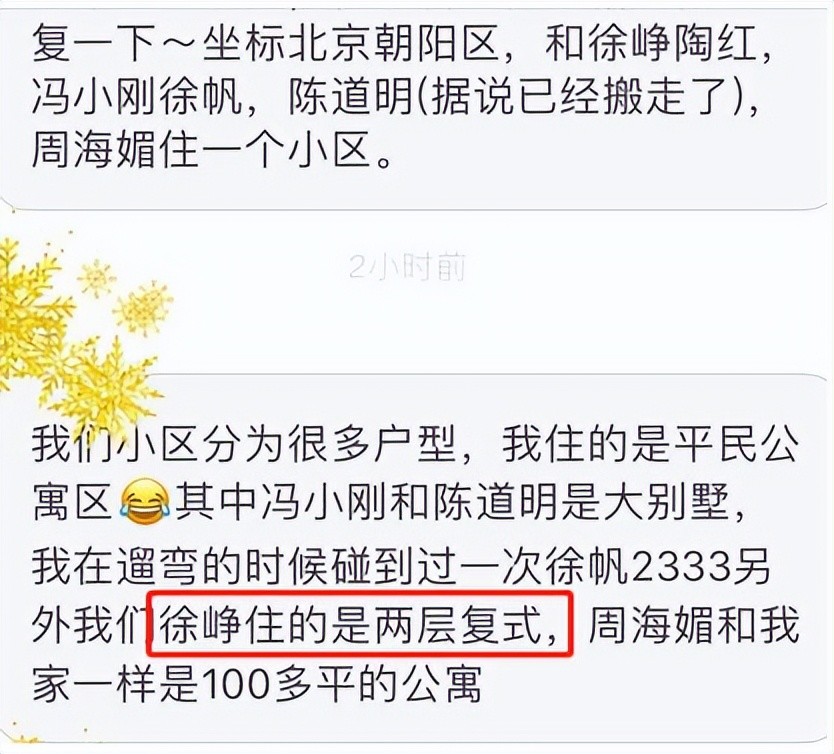 复一下～坐标北京朝阳区，和徐峥陶红，冯小刚徐帆，陈道明(据说已经搬走了)，周海媚住一个小区。

2小时前

我们小区分为很多户型，我住的是平民公寓区😂其中冯小刚和陈道明是大别墅，我在遛弯的时候碰到过一次徐帆2333另外我们徐峥住的是两层复式，周海媚和我家一样是100多平的公寓